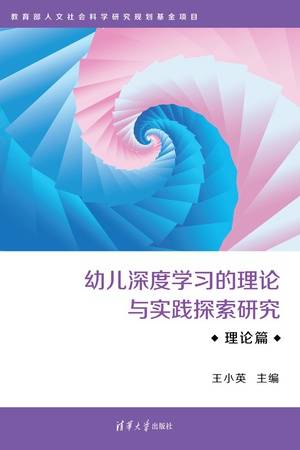 教育部人文社会科学研究规划基金项目

幼儿深度学习的理论与实践探索研究

◆ 理论篇 ◆

王小英 主编

清华大学出版社